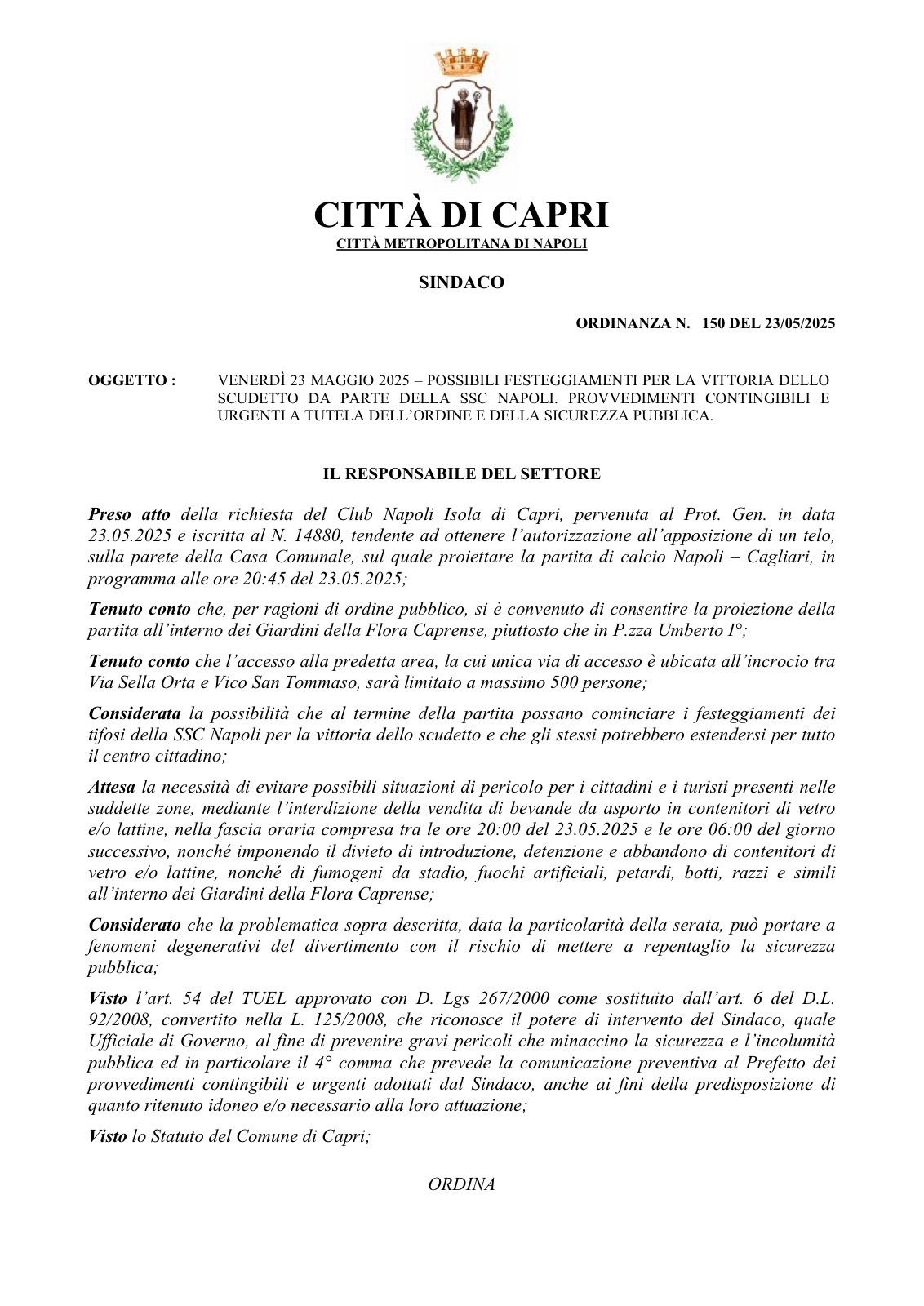 CITTÀ DI CAPRI
CITTÀ METROPOLITANA DI NAPOLI

SINDACO

ORDINANZA N. 150 DEL 23/05/2025

OGGETTO : VENERDÌ 23 MAGGIO 2025 – POSSIBILI FESTEGGIAMENTI PER LA VITTORIA DELLO SCUDETTO DA PARTE DELLA SSC NAPOLI. PROVVEDIMENTI CONTINGIBILI E URGENTI A TUTELA DELL'ORDINE E DELLA SICUREZZA PUBBLICA.

IL RESPONSABILE DEL SETTORE

Preso atto della richiesta del Club Napoli Isola di Capri, pervenuta al Prot. Gen. in data 23.05.2025 e iscritta al N. 14880, tendente ad ottenere l'autorizzazione all'apposizione di un telo, sulla parete della Casa Comunale, sul quale proiettare la partita di calcio Napoli – Cagliari, in programma alle ore 20:45 del 23.05.2025;

Tenuto conto che, per ragioni di ordine pubblico, si è convenuto di consentire la proiezione della partita all'interno dei Giardini della Flora Caprense, piuttosto che in P.zza Umberto I°;

Tenuto conto che l'accesso alla predetta area, la cui unica via di accesso è ubicata all'incrocio tra Via Sella Orta e Vico San Tommaso, sarà limitato a massimo 500 persone;

Considerata la possibilità che al termine della partita possano cominciare i festeggiamenti dei tifosi della SSC Napoli per la vittoria dello scudetto e che gli stessi potrebbero estendersi per tutto il centro cittadino;

Attesa la necessità di evitare possibili situazioni di pericolo per i cittadini e i turisti presenti nelle suddette zone, mediante l'interdizione della vendita di bevande da asporto in contenitori di vetro e/o lattine, nella fascia oraria compresa tra le ore 20:00 del 23.05.2025 e le ore 06:00 del giorno successivo, nonché imponendo il divieto di introduzione, detenzione e abbandono di contenitori di vetro e/o lattine, nonché di fumogeni da stadio, fuochi artificiali, petardi, botti, razzi e simili all'interno dei Giardini della Flora Caprense;

Considerato che la problematica sopra descritta, data la particolarità della serata, può portare a fenomeni degenerativi del divertimento con il rischio di mettere a repentaglio la sicurezza pubblica;

Visto l'art. 54 del TUEL approvato con D. Lgs 267/2000 come sostituito dall'art. 6 del D.L. 92/2008, convertito nella L. 125/2008, che riconosce il potere di intervento del Sindaco, quale Ufficiale di Governo, al fine di prevenire gravi pericoli che minaccino la sicurezza e l'incolumità pubblica ed in particolare il 4° comma che prevede la comunicazione preventiva al Prefetto dei provvedimenti contingibili e urgenti adottati dal Sindaco, anche ai fini della predisposizione di quanto ritenuto idoneo e/o necessario alla loro attuazione;

Visto lo Statuto del Comune di Capri;

ORDINA